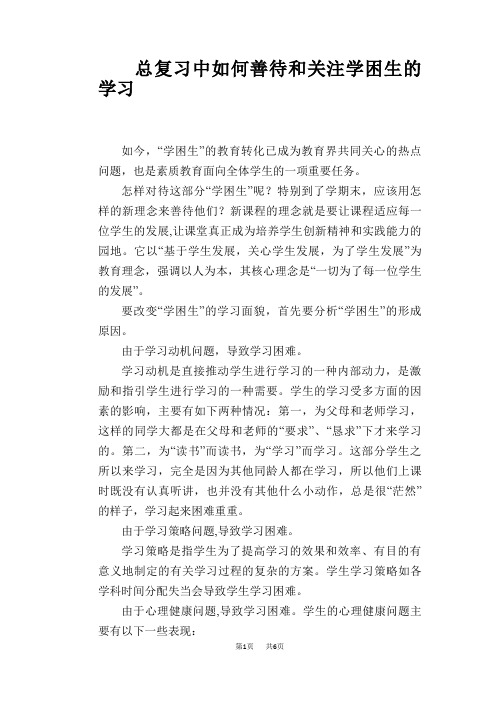 总复习中如何善待和关注学困生的学习

如今，“学困生”的教育转化已成为教育界共同关心的热点问题，也是素质教育面向全体学生的一项重要任务。

怎样对待这部分“学困生”呢？特别到了学期末，应该用怎样的新理念来善待他们？新课程的理念就是要让课程适应每一位学生的发展,让课堂真正成为培养学生创新精神和实践能力的园地。它以“基于学生发展，关心学生发展，为了学生发展”为教育理念，强调以人为本，其核心理念是“一切为了每一位学生的发展”。

要改变“学困生”的学习面貌，首先要分析“学困生”的形成原因。

由于学习动机问题，导致学习困难。

学习动机是直接推动学生进行学习的一种内部动力，是激励和指引学生进行学习的一种需要。学生的学习受多方面的因素的影响，主要有如下两种情况：第一，为父母和老师学习，这样的同学大都是在父母和老师的“要求”、“恳求”下才来学习的。第二，为“读书”而读书，为“学习”而学习。这部分学生之所以来学习，完全是因为其他同龄人都在学习，所以他们上课时既没有认真听讲，也并没有其他什么小动作，总是很“茫然”的样子，学习起来困难重重。

由于学习策略问题,导致学习困难。

学习策略是指学生为了提高学习的效果和效率、有目的有意义地制定的有关学习过程的复杂的方案。学生学习策略如各学科时间分配失当会导致学生学习困难。

由于心理健康问题,导致学习困难。学生的心理健康问题主要有以下一些表现：

第1页　共6页